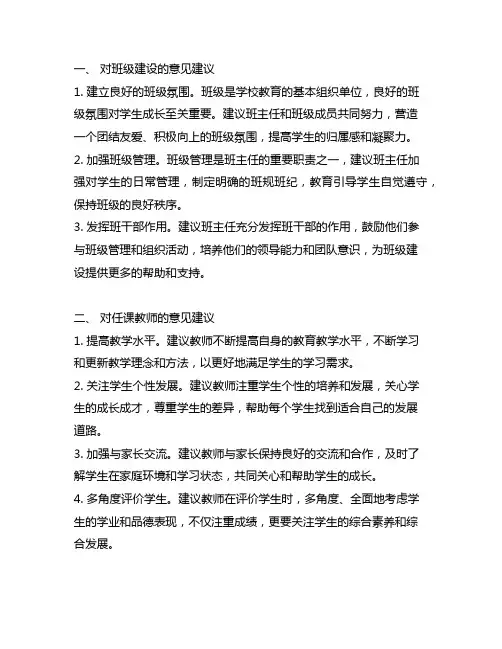 一、 对班级建设的意见建议

1. 建立良好的班级氛围。班级是学校教育的基本组织单位，良好的班级氛围对学生成长至关重要。建议班主任和班级成员共同努力，营造一个团结友爱、积极向上的班级氛围，提高学生的归属感和凝聚力。

2. 加强班级管理。班级管理是班主任的重要职责之一，建议班主任加强对学生的日常管理，制定明确的班规班纪，教育引导学生自觉遵守，保持班级的良好秩序。

3. 发挥班干部作用。建议班主任充分发挥班干部的作用，鼓励他们参与班级管理和组织活动，培养他们的领导能力和团队意识，为班级建设提供更多的帮助和支持。

二、 对任课教师的意见建议

1. 提高教学水平。建议教师不断提高自身的教育教学水平，不断学习和更新教学理念和方法，以更好地满足学生的学习需求。

2. 关注学生个性发展。建议教师注重学生个性的培养和发展，关心学生的成长成才，尊重学生的差异，帮助每个学生找到适合自己的发展道路。

3. 加强与家长交流。建议教师与家长保持良好的交流和合作，及时了解学生在家庭环境和学习状态，共同关心和帮助学生的成长。

4. 多角度评价学生。建议教师在评价学生时，多角度、全面地考虑学生的学业和品德表现，不仅注重成绩，更要关注学生的综合素养和综合发展。